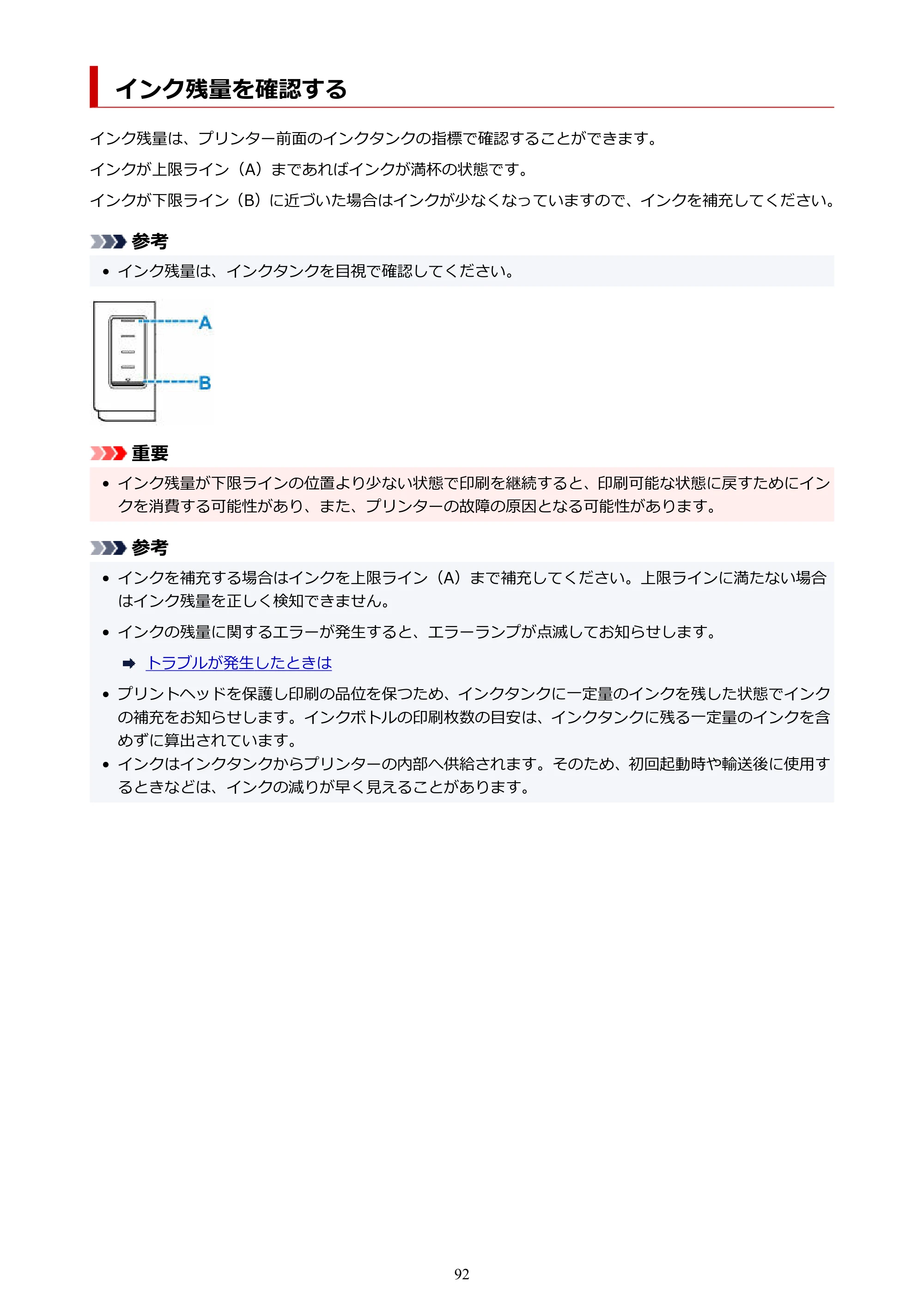 インク残量を確認する

インク残量は、プリンター前面のインクタンクの指標で確認することができます。

インクが上限ライン（A）まであればインクが満杯の状態です。

インクが下限ライン（B）に近づいた場合はインクが少なくなっていますので、インクを補充してください。

参考

• インク残量は、インクタンクを目視で確認してください。

A
B

重要

• インク残量が下限ラインの位置より少ない状態で印刷を継続すると、印刷可能な状態に戻すためにインクを消費する可能性があり、また、プリンターの故障の原因となる可能性があります。

参考

• インクを補充する場合はインクを上限ライン（A）まで補充してください。上限ラインに満たない場合はインク残量を正しく検知できません。

• インクの残量に関するエラーが発生すると、エラーランプが点滅してお知らせします。

➡ トラブルが発生したときは

• プリントヘッドを保護し印刷の品位を保つため、インクタンクに一定量のインクを残した状態でインクの補充をお知らせします。インクボトルの印刷枚数の目安は、インクタンクに残る一定量のインクを含めずに算出されています。

• インクはインクタンクからプリンターの内部へ供給されます。そのため、初回起動時や輸送後に使用するときなどは、インクの減りが早く見えることがあります。

92